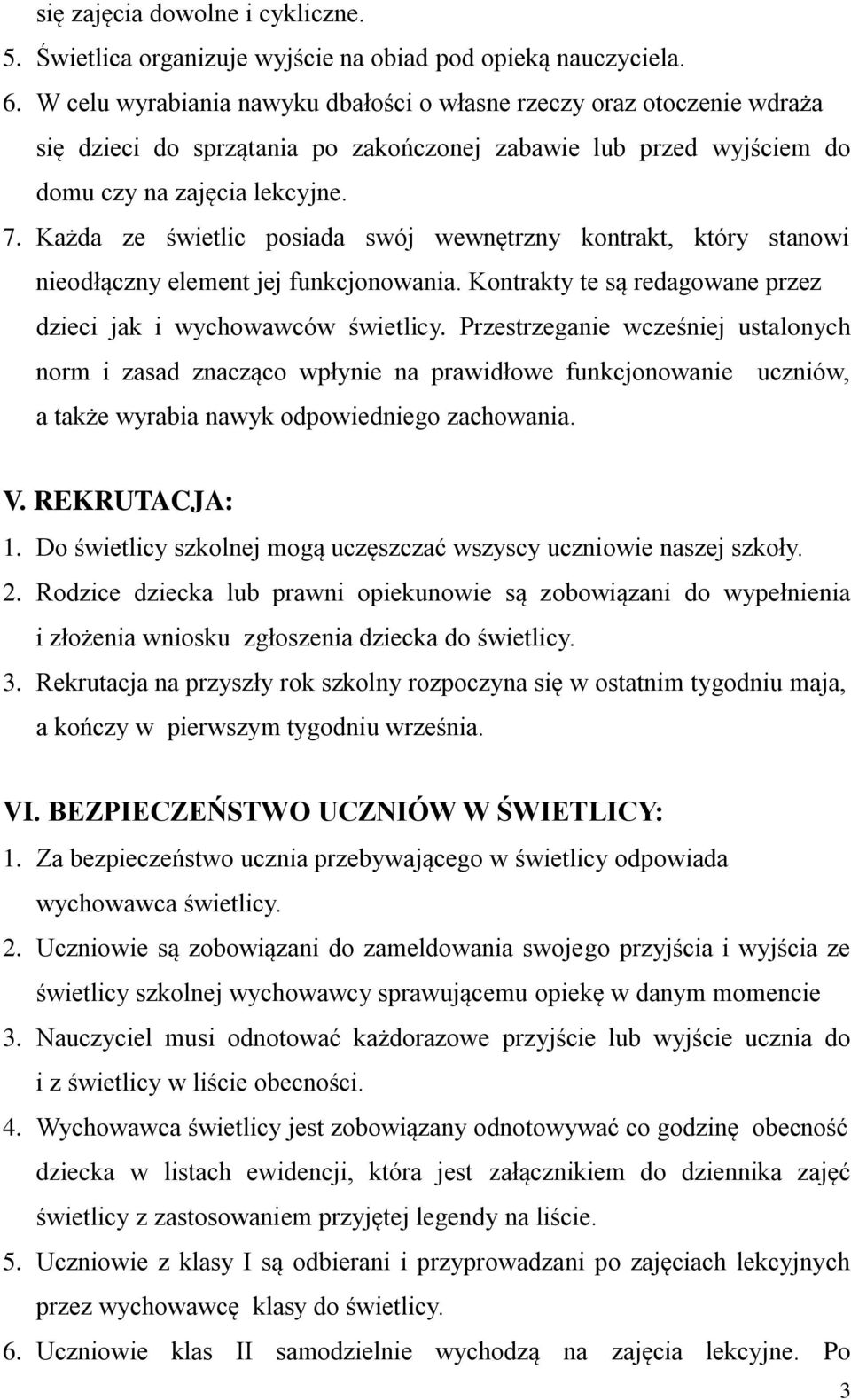 się zajęcia dowolne i cykliczne.

5. Świetlica organizuje wyjście na obiad pod opieką nauczyciela.

6. W celu wyrabiania nawyku dbałości o własne rzeczy oraz otoczenie wdraża się dzieci do sprzątania po zakończonej zabawie lub przed wyjściem do domu czy na zajęcia lekcyjne.

7. Każda ze świetlic posiada swój wewnętrzny kontrakt, który stanowi nieodłączny element jej funkcjonowania. Kontrakty te są redagowane przez dzieci jak i wychowawców świetlicy. Przestrzeganie wcześniej ustalonych norm i zasad znacząco wpłynie na prawidłowe funkcjonowanie uczniów, a także wyrabia nawyk odpowiedniego zachowania.

V. REKRUTACJA:

1. Do świetlicy szkolnej mogą uczęszczać wszyscy uczniowie naszej szkoły.

2. Rodzice dziecka lub prawni opiekunowie są zobowiązani do wypełnienia i złożenia wniosku zgłoszenia dziecka do świetlicy.

3. Rekrutacja na przyszły rok szkolny rozpoczyna się w ostatnim tygodniu maja, a kończy w pierwszym tygodniu września.

VI. BEZPIECZEŃSTWO UCZNIÓW W ŚWIETLICY:

1. Za bezpieczeństwo ucznia przebywającego w świetlicy odpowiada wychowawca świetlicy.

2. Uczniowie są zobowiązani do zameldowania swojego przyjścia i wyjścia ze świetlicy szkolnej wychowawcy sprawującemu opiekę w danym momencie

3. Nauczyciel musi odnotować każdorazowe przyjście lub wyjście ucznia do i z świetlicy w liście obecności.

4. Wychowawca świetlicy jest zobowiązany odnotowywać co godzinę obecność dziecka w listach ewidencji, która jest załącznikiem do dziennika zajęć świetlicy z zastosowaniem przyjętej legendy na liście.

5. Uczniowie z klasy I są odbierani i przyprowadzani po zajęciach lekcyjnych przez wychowawcę klasy do świetlicy.

6. Uczniowie klas II samodzielnie wychodzą na zajęcia lekcyjne. Po

3